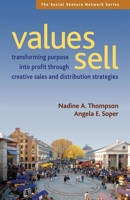 The Social Venture Network Series

values sell

transforming purpose into profit through creative sales and distribution strategies

Nadine A. Thompson
Angela E. Soper